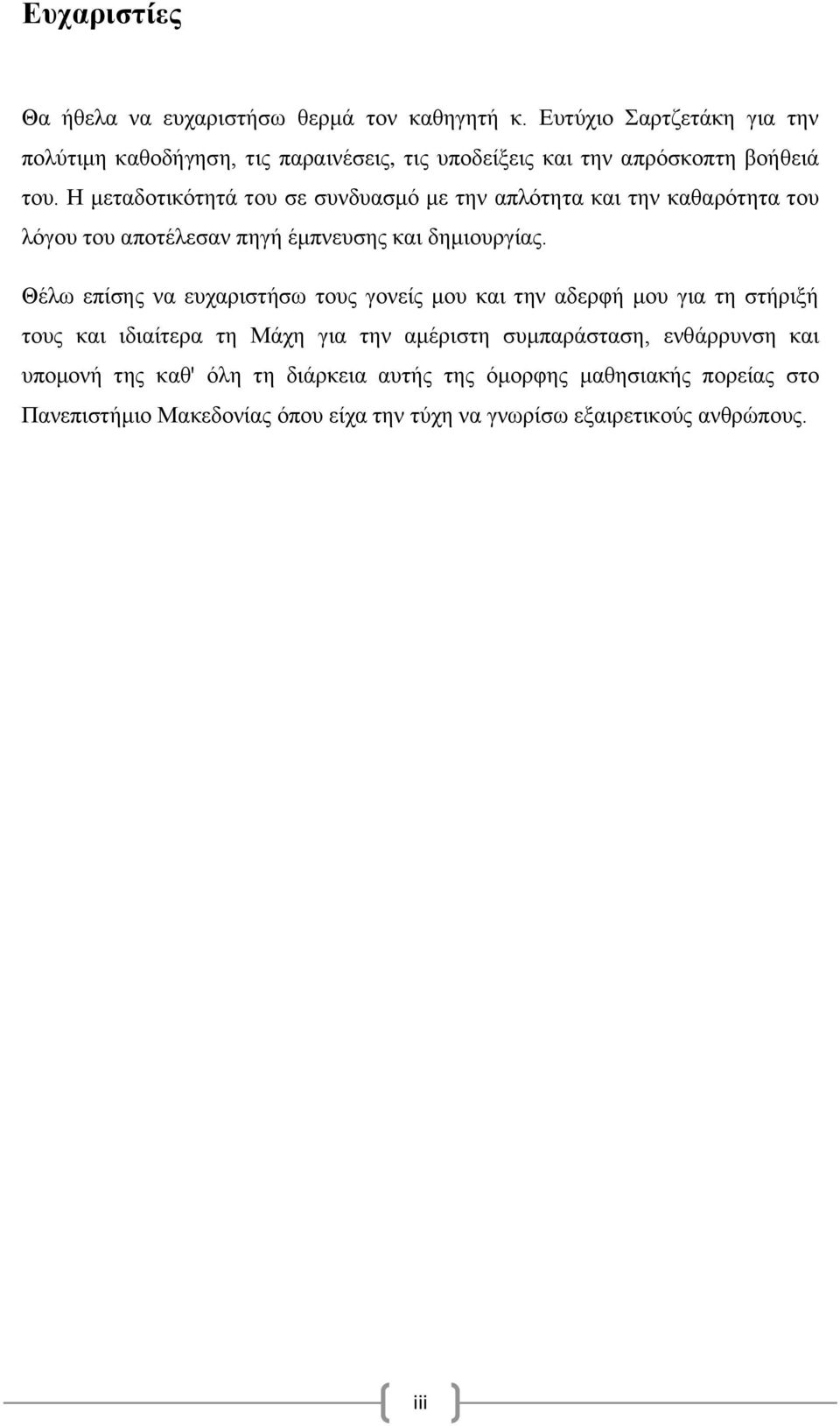 Ευχαριστίες

Θα ήθελα να ευχαριστήσω θερμά τον καθηγητή κ. Ευτύχιο Σαρτζετάκη για την πολύτιμη καθοδήγηση, τις παραινέσεις, τις υποδείξεις και την απρόσκοπτη βοήθειά του. Η μεταδοτικότητά του σε συνδυασμό με την απλότητα και την καθαρότητα του λόγου του αποτέλεσαν πηγή έμπνευσης και δημιουργίας.

Θέλω επίσης να ευχαριστήσω τους γονείς μου και την αδερφή μου για τη στήριξή τους και ιδιαίτερα τη Μάχη για την αμέριστη συμπαράσταση, ενθάρρυνση και υπομονή της καθ' όλη τη διάρκεια αυτής της όμορφης μαθησιακής πορείας στο Πανεπιστήμιο Μακεδονίας όπου είχα την τύχη να γνωρίσω εξαιρετικούς ανθρώπους.

iii